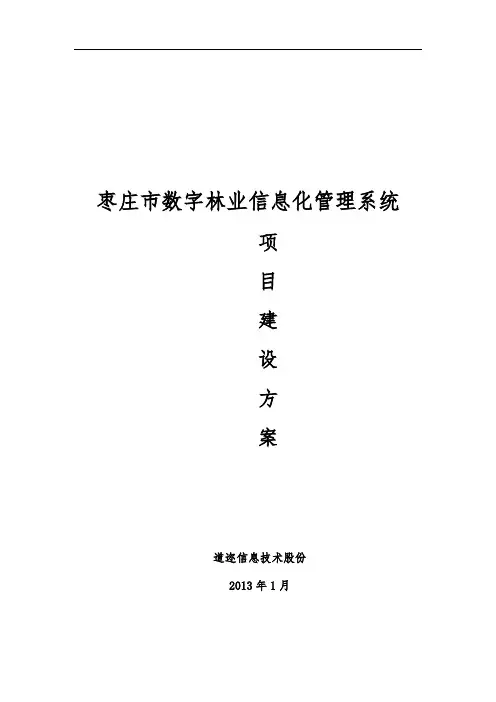 枣庄市数字林业信息化管理系统

项

目

建

设

方

案

道迩信息技术股份

2013年1月